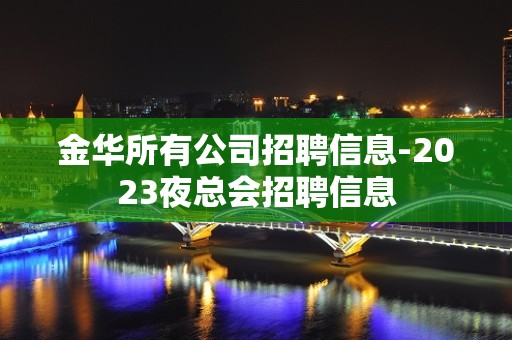 金华所有公司招聘信息-2023夜总会招聘信息